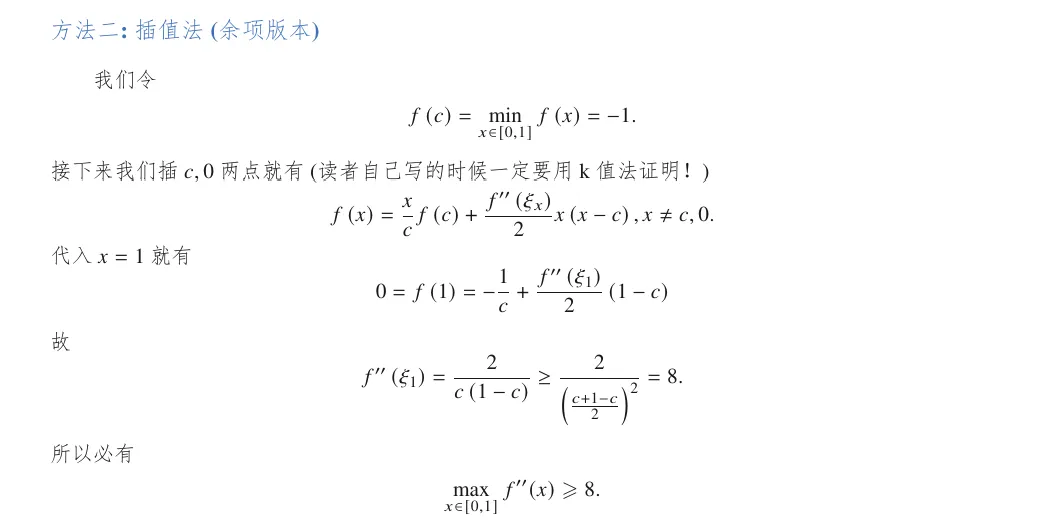 方法二: 插值法 (余项版本)

我们令

$$f(c) = \min_{x\in[0,1]} f(x) = -1.$$

接下来我们插 $c, 0$ 两点就有 (读者自己写的时候一定要用 k 值法证明！)

$$f(x) = \frac{x}{c} f(c) + \frac{f''(\xi_x)}{2} x(x-c), x \neq c, 0.$$

代入 $x = 1$ 就有

$$0 = f(1) = -\frac{1}{c} + \frac{f''(\xi_1)}{2}(1-c)$$

故

$$f''(\xi_1) = \frac{2}{c(1-c)} \geq \frac{2}{\left(\frac{c+1-c}{2}\right)^2} = 8.$$

所以必有

$$\max_{x\in[0,1]} f''(x) \geqslant 8.$$